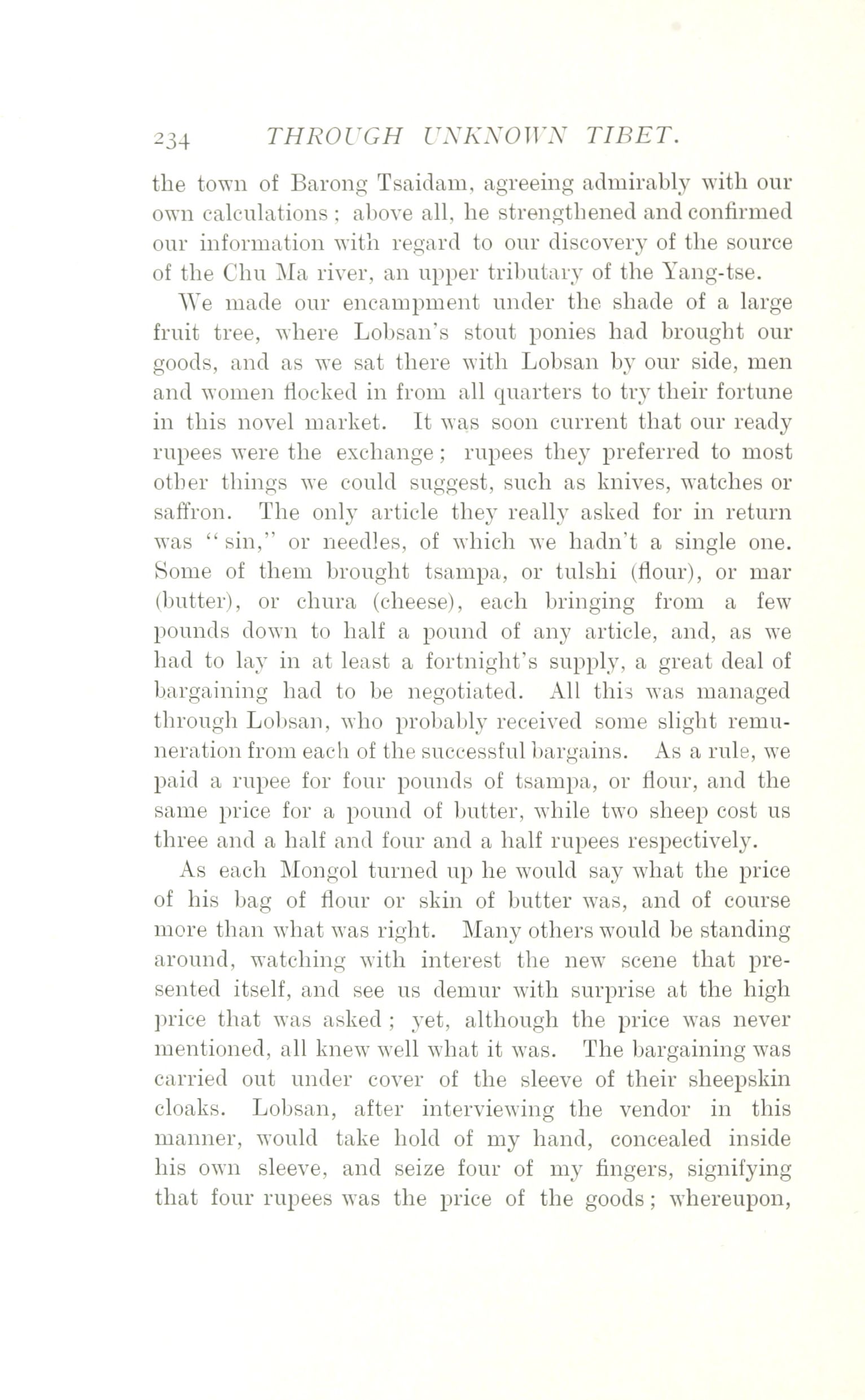 234 THROUGH UNKNOWN TIBET.

the town of Barong Tsaidam, agreeing admirably with our own calculations; above all, he strengthened and confirmed our information with regard to our discovery of the source of the Chu Ma river, an upper tributary of the Yang-tse.

We made our encampment under the shade of a large fruit tree, where Lobsan's stout ponies had brought our goods, and as we sat there with Lobsan by our side, men and women flocked in from all quarters to try their fortune in this novel market. It was soon current that our ready rupees were the exchange; rupees they preferred to most other things we could suggest, such as knives, watches or saffron. The only article they really asked for in return was "sin," or needles, of which we hadn't a single one. Some of them brought tsampa, or tulshi (flour), or mar (butter), or chura (cheese), each bringing from a few pounds down to half a pound of any article, and, as we had to lay in at least a fortnight's supply, a great deal of bargaining had to be negotiated. All this was managed through Lobsan, who probably received some slight remuneration from each of the successful bargains. As a rule, we paid a rupee for four pounds of tsampa, or flour, and the same price for a pound of butter, while two sheep cost us three and a half and four and a half rupees respectively.

As each Mongol turned up he would say what the price of his bag of flour or skin of butter was, and of course more than what was right. Many others would be standing around, watching with interest the new scene that presented itself, and see us demur with surprise at the high price that was asked; yet, although the price was never mentioned, all knew well what it was. The bargaining was carried out under cover of the sleeve of their sheepskin cloaks. Lobsan, after interviewing the vendor in this manner, would take hold of my hand, concealed inside his own sleeve, and seize four of my fingers, signifying that four rupees was the price of the goods; whereupon,